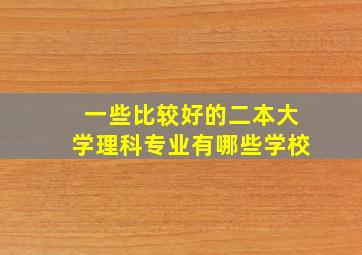 一些比较好的二本大学理科专业有哪些学校